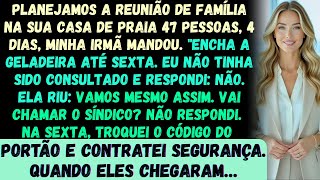 PLANEJAMOS A REUNIÃO DE FAMÍLIA NA SUA CASA DE PRAIA 47 PESSOAS, 4 DIAS, MINHA IRMÃ MANDOU. "ENCHA A GELADEIRA ATÉ SEXTA. EU NÃO TINHA SIDO CONSULTADO E RESPONDI: NÃO. ELA RIU: VAMOS MESMO ASSIM. VAI CHAMAR O SÍNDICO? NÃO RESPONDI. NA SEXTA, TROQUEI O CÓDIGO DO

PORTÃO E CONTRATEI SEGURANÇA. QUANDO ELES CHEGARAM...